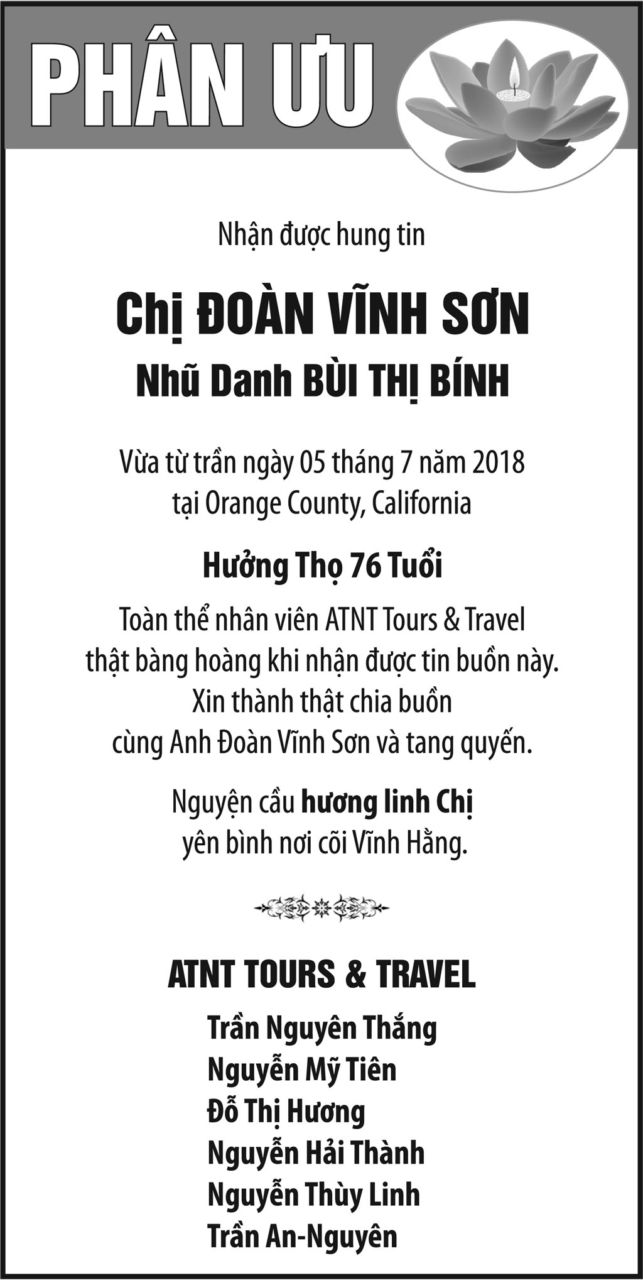 PHÂN ƯU

Nhận được hung tin

Chị ĐOÀN VĨNH SƠN

Nhũ Danh BÙI THỊ BÍNH

Vừa từ trần ngày 05 tháng 7 năm 2018
tại Orange County, California

Hưởng Thọ 76 Tuổi

Toàn thể nhân viên ATNT Tours & Travel
thật bàng hoàng khi nhận được tin buồn này.
Xin thành thật chia buồn
cùng Anh Đoàn Vĩnh Sơn và tang quyến.

Nguyện cầu hương linh Chị
yên bình nơi cõi Vĩnh Hằng.

ATNT TOURS & TRAVEL

Trần Nguyên Thắng
Nguyễn Mỹ Tiên
Đỗ Thị Hương
Nguyễn Hải Thành
Nguyễn Thùy Linh
Trần An-Nguyên